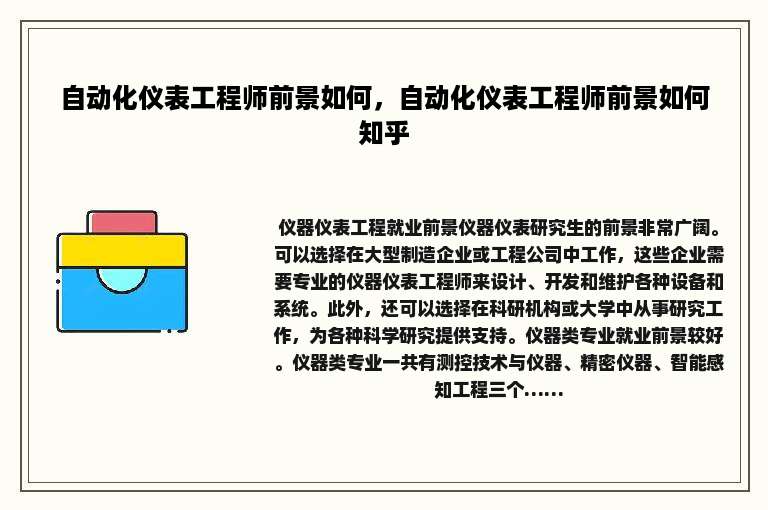 自动化仪表工程师前景如何，自动化仪表工程师前景如何知乎

仪器仪表工程就业前景仪器仪表研究生的前景非常广阔。可以选择在大型制造企业或工程公司中工作，这些企业需要专业的仪器仪表工程师来设计、开发和维护各种设备和系统。此外，还可以选择在科研机构或大学中从事研究工作，为各种科学研究提供支持。仪器类专业就业前景较好。仪器类专业一共有测控技术与仪器、精密仪器、智能感知工程三个……